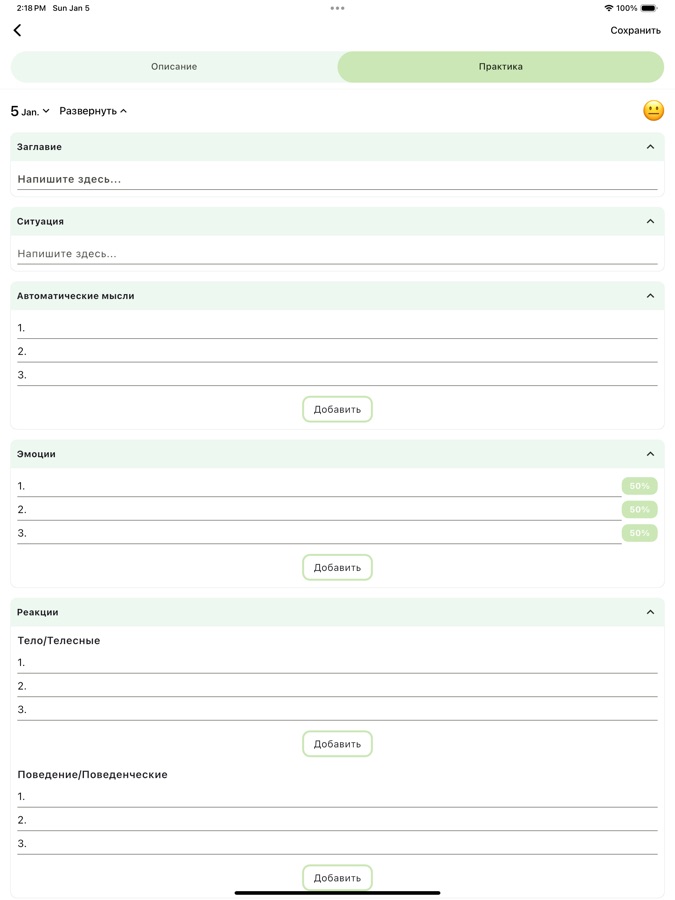 2:18 PM Sun Jan 5

100%

Сохранить

Описание

Практика

5 Jan. Развернуть

Заглавие

Напишите здесь...

Ситуация

Напишите здесь...

Автоматические мысли

1.
2.
3.

Добавить

Эмоции

1. 50%
2. 50%
3. 50%

Добавить

Реакции

Тело/Телесные

1.
2.
3.

Добавить

Поведение/Поведенческие

1.
2.
3.

Добавить